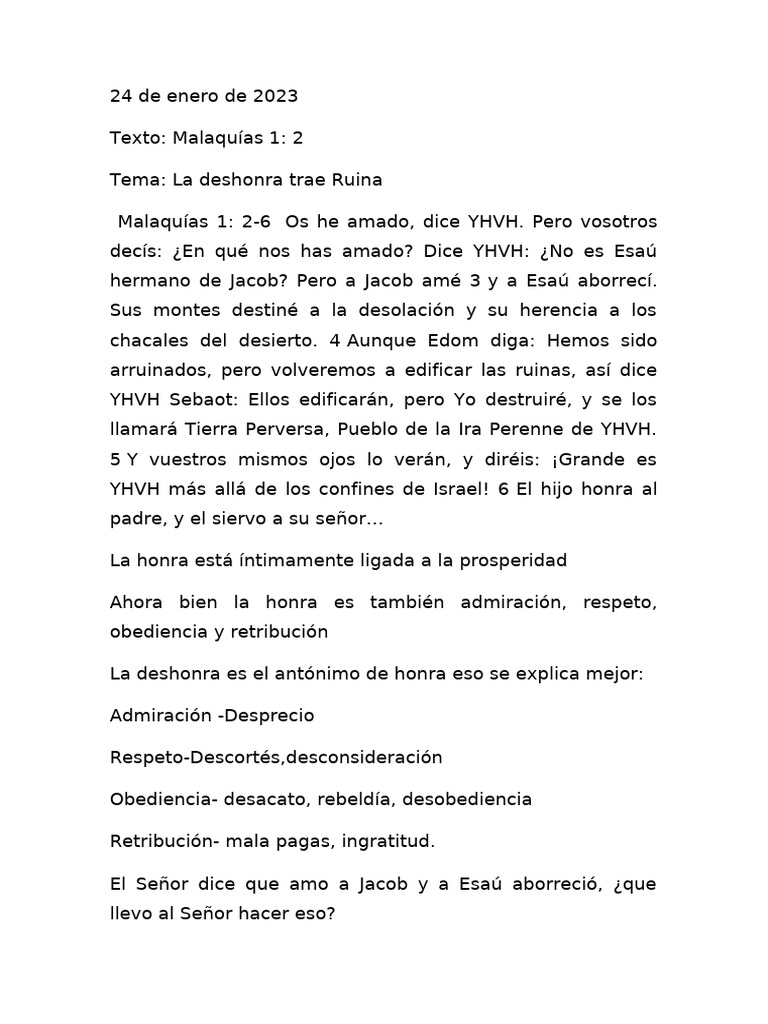 24 de enero de 2023

Texto: Malaquías 1: 2

Tema: La deshonra trae Ruina

Malaquías 1: 2-6 Os he amado, dice YHVH. Pero vosotros decís: ¿En qué nos has amado? Dice YHVH: ¿No es Esaú hermano de Jacob? Pero a Jacob amé 3 y a Esaú aborrecí. Sus montes destiné a la desolación y su herencia a los chacales del desierto. 4 Aunque Edom diga: Hemos sido arruinados, pero volveremos a edificar las ruinas, así dice YHVH Sebaot: Ellos edificarán, pero Yo destruiré, y se los llamará Tierra Perversa, Pueblo de la Ira Perenne de YHVH. 5 Y vuestros mismos ojos lo verán, y diréis: ¡Grande es YHVH más allá de los confines de Israel! 6 El hijo honra al padre, y el siervo a su señor...

La honra está íntimamente ligada a la prosperidad

Ahora bien la honra es también admiración, respeto, obediencia y retribución

La deshonra es el antónimo de honra eso se explica mejor:

Admiración -Desprecio

Respeto-Descortés,desconsideración

Obediencia- desacato, rebeldía, desobediencia

Retribución- mala pagas, ingratitud.

El Señor dice que amo a Jacob y a Esaú aborreció, ¿que llevo al Señor hacer eso?